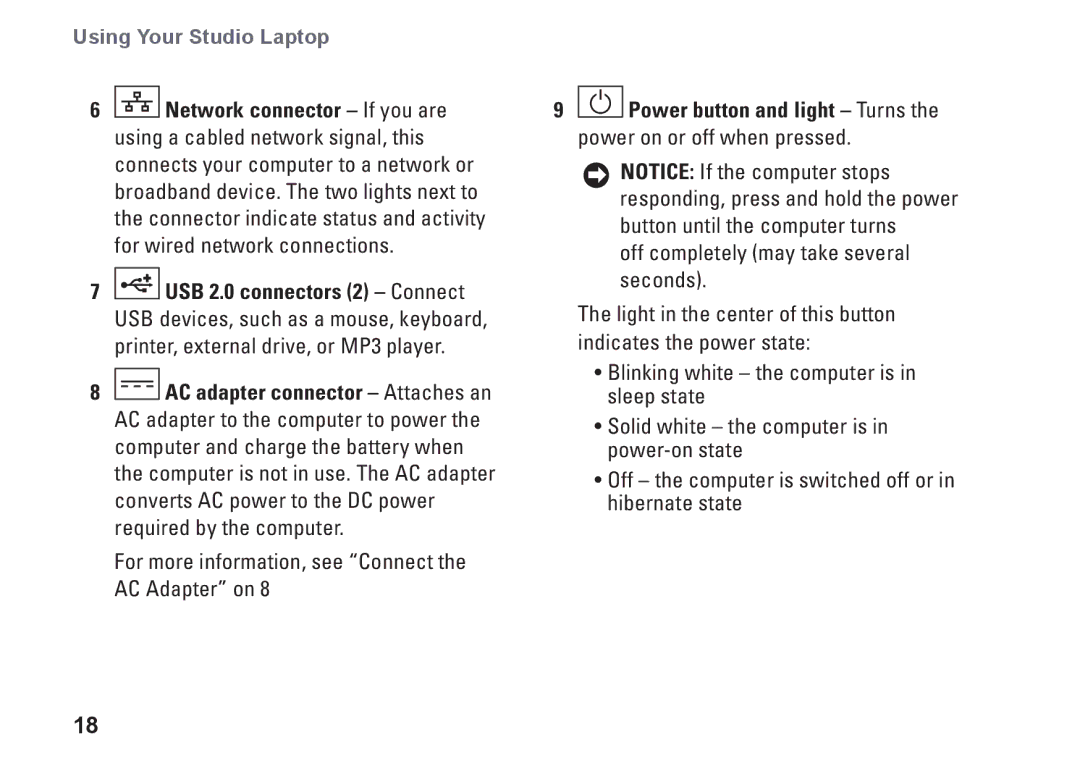 Using Your Studio Laptop

6 Network connector – If you are using a cabled network signal, this connects your computer to a network or broadband device. The two lights next to the connector indicate status and activity for wired network connections.

7 USB 2.0 connectors (2) – Connect USB devices, such as a mouse, keyboard, printer, external drive, or MP3 player.

8 AC adapter connector – Attaches an AC adapter to the computer to power the computer and charge the battery when the computer is not in use. The AC adapter converts AC power to the DC power required by the computer.

For more information, see “Connect the AC Adapter” on 8

9 Power button and light – Turns the power on or off when pressed.

NOTICE: If the computer stops responding, press and hold the power button until the computer turns off completely (may take several seconds).

The light in the center of this button indicates the power state:

• Blinking white – the computer is in sleep state

• Solid white – the computer is in power-on state

• Off – the computer is switched off or in hibernate state

18